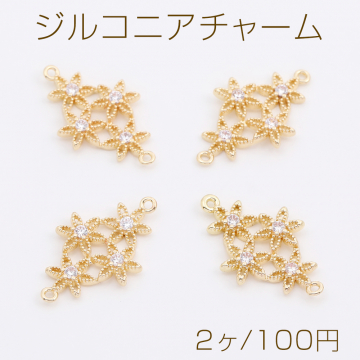 ジルコニアチャーム

2ヶ/100円